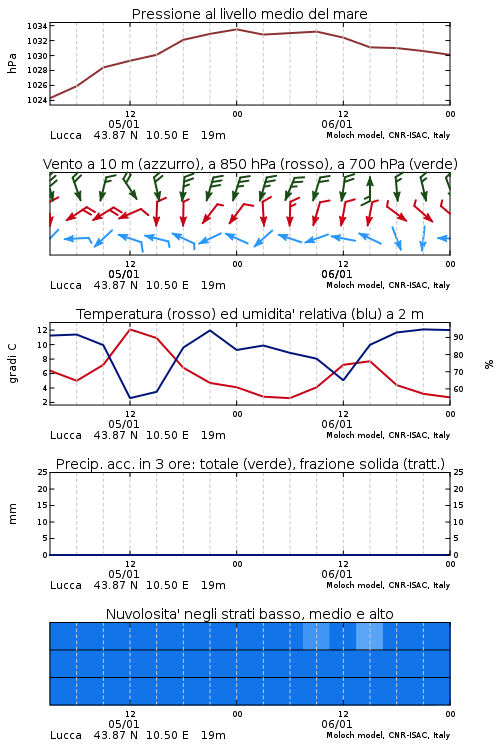 Pressione al livello medio del mare

hPa

1034
1032
1030
1028
1026
1024

12
05/01
00
12
06/01
00

Lucca 43.87 N 10.50 E 19m
Moloch model, CNR-ISAC, Italy

Vento a 10 m (azzurro), a 850 hPa (rosso), a 700 hPa (verde)

12
05/01
00
12
06/01
00

Lucca 43.87 N 10.50 E 19m
Moloch model, CNR-ISAC, Italy

Temperatura (rosso) ed umidita' relativa (blu) a 2 m

gradi C

12
10
8
6
4
2

90
80
70
60

%

12
05/01
00
12
06/01
00

Lucca 43.87 N 10.50 E 19m
Moloch model, CNR-ISAC, Italy

Precip. acc. in 3 ore: totale (verde), frazione solida (tratt.)

mm

25
20
15
10
5
0

25
20
15
10
5
0

12
05/01
00
12
06/01
00

Lucca 43.87 N 10.50 E 19m
Moloch model, CNR-ISAC, Italy

Nuvolosita' negli strati basso, medio e alto

12
05/01
00
12
06/01
00

Lucca 43.87 N 10.50 E 19m
Moloch model, CNR-ISAC, Italy